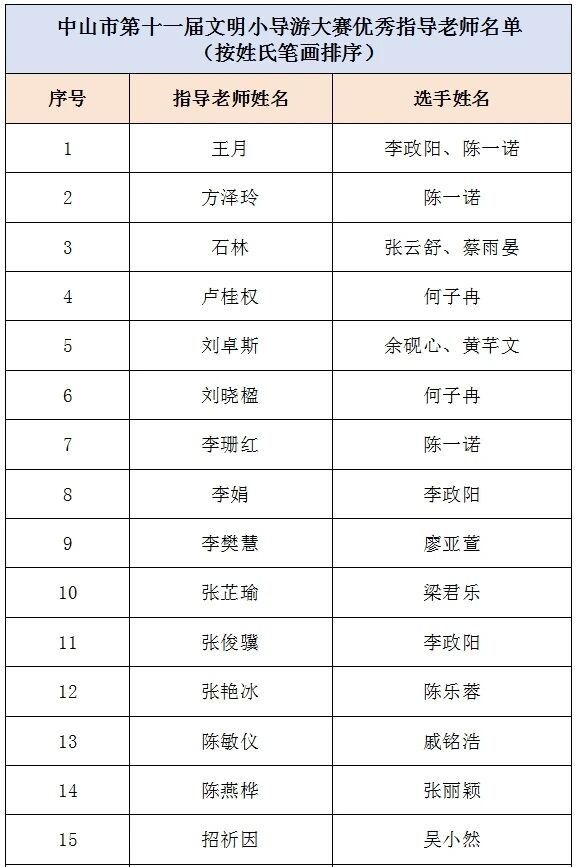 中山市第十一届文明小导游大赛优秀指导老师名单
（按姓氏笔画排序）

| 序号 | 指导老师姓名 | 选手姓名 |
|---|---|---|
| 1 | 王月 | 李政阳、陈一诺 |
| 2 | 方泽玲 | 陈一诺 |
| 3 | 石林 | 张云舒、蔡雨晏 |
| 4 | 卢桂权 | 何子冉 |
| 5 | 刘卓斯 | 余砚心、黄芊文 |
| 6 | 刘晓楹 | 何子冉 |
| 7 | 李珊红 | 陈一诺 |
| 8 | 李娟 | 李政阳 |
| 9 | 李樊慧 | 廖亚萱 |
| 10 | 张芷瑜 | 梁君乐 |
| 11 | 张俊骥 | 李政阳 |
| 12 | 张艳冰 | 陈乐蓉 |
| 13 | 陈敏仪 | 戚铭浩 |
| 14 | 陈燕桦 | 张丽颖 |
| 15 | 招祈因 | 吴小然 |